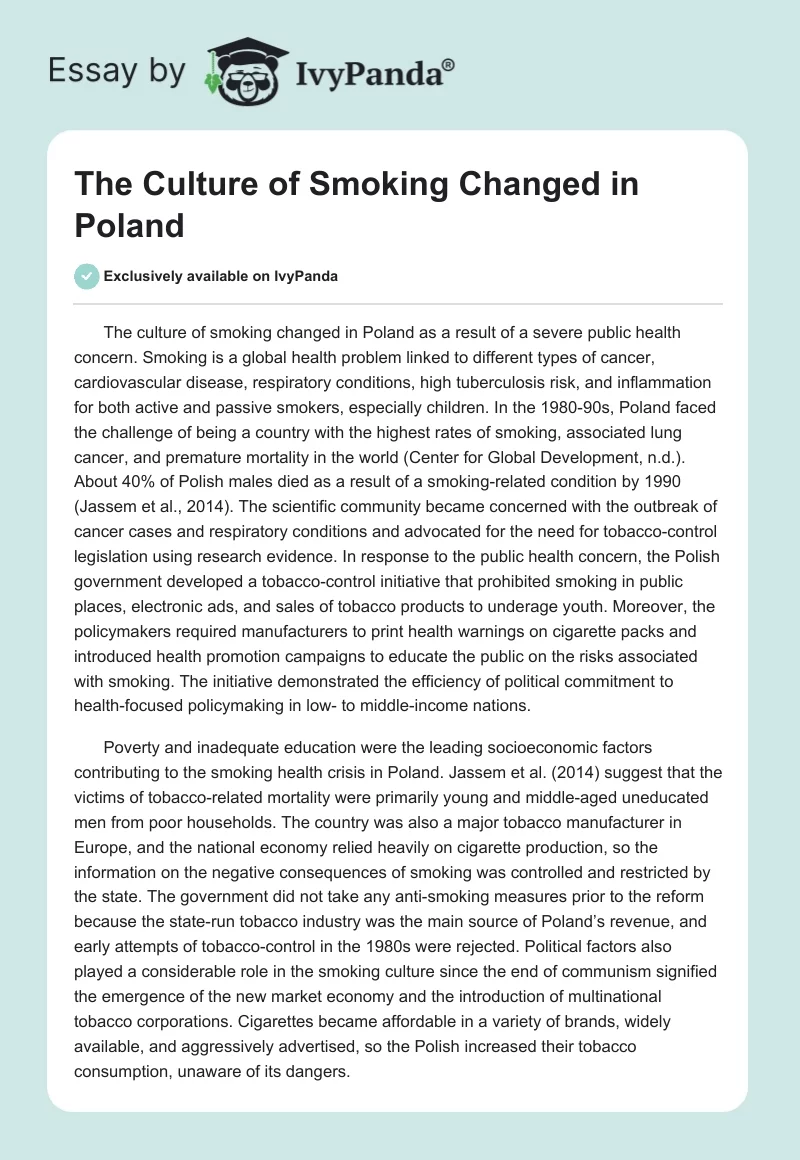 Essay by IvyPanda®

The Culture of Smoking Changed in Poland

Exclusively available on IvyPanda

The culture of smoking changed in Poland as a result of a severe public health concern. Smoking is a global health problem linked to different types of cancer, cardiovascular disease, respiratory conditions, high tuberculosis risk, and inflammation for both active and passive smokers, especially children. In the 1980-90s, Poland faced the challenge of being a country with the highest rates of smoking, associated lung cancer, and premature mortality in the world (Center for Global Development, n.d.). About 40% of Polish males died as a result of a smoking-related condition by 1990 (Jassem et al., 2014). The scientific community became concerned with the outbreak of cancer cases and respiratory conditions and advocated for the need for tobacco-control legislation using research evidence. In response to the public health concern, the Polish government developed a tobacco-control initiative that prohibited smoking in public places, electronic ads, and sales of tobacco products to underage youth. Moreover, the policymakers required manufacturers to print health warnings on cigarette packs and introduced health promotion campaigns to educate the public on the risks associated with smoking. The initiative demonstrated the efficiency of political commitment to health-focused policymaking in low- to middle-income nations.

Poverty and inadequate education were the leading socioeconomic factors contributing to the smoking health crisis in Poland. Jassem et al. (2014) suggest that the victims of tobacco-related mortality were primarily young and middle-aged uneducated men from poor households. The country was also a major tobacco manufacturer in Europe, and the national economy relied heavily on cigarette production, so the information on the negative consequences of smoking was controlled and restricted by the state. The government did not take any anti-smoking measures prior to the reform because the state-run tobacco industry was the main source of Poland's revenue, and early attempts of tobacco-control in the 1980s were rejected. Political factors also played a considerable role in the smoking culture since the end of communism signified the emergence of the new market economy and the introduction of multinational tobacco corporations. Cigarettes became affordable in a variety of brands, widely available, and aggressively advertised, so the Polish increased their tobacco consumption, unaware of its dangers.